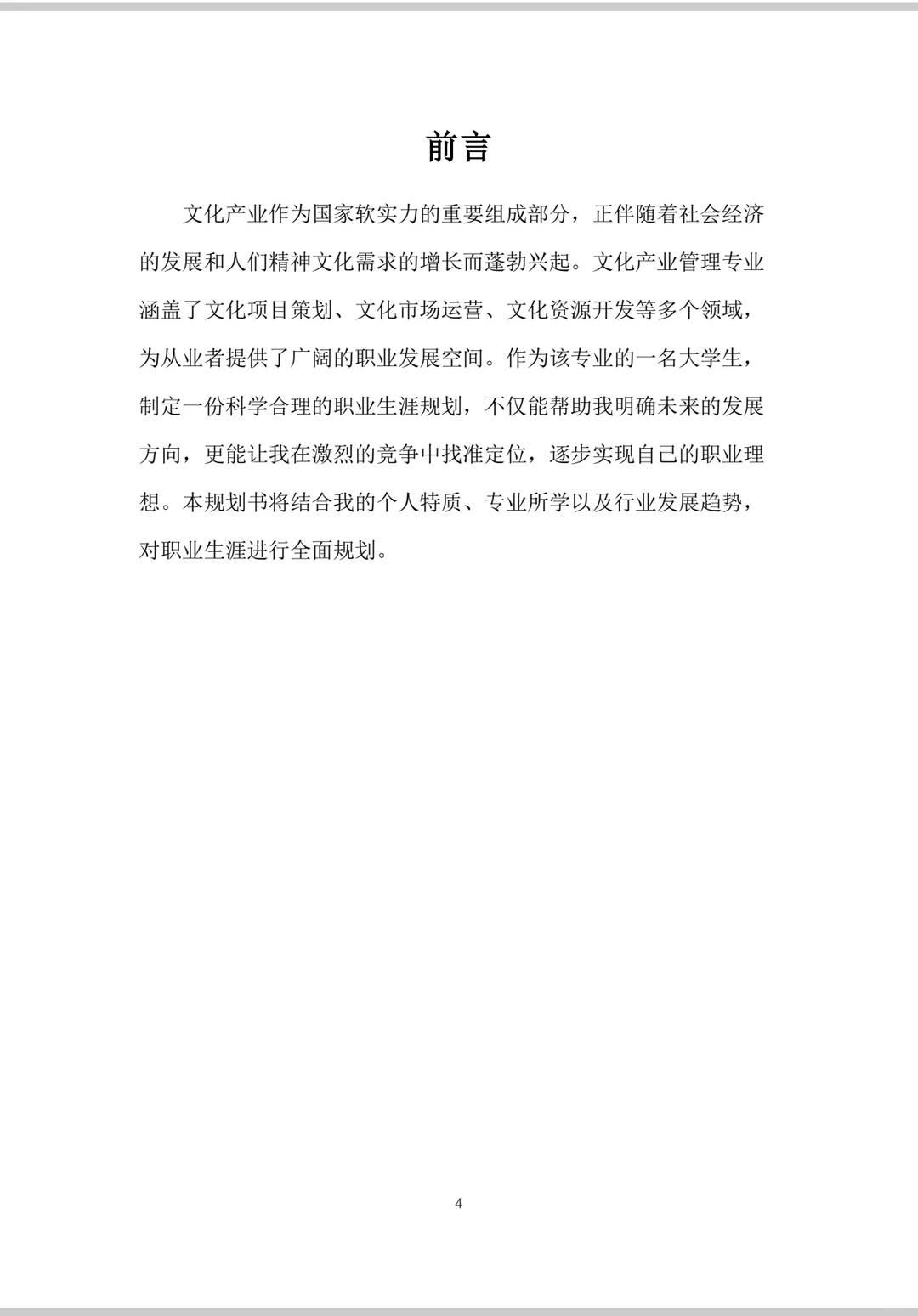 前言

文化产业作为国家软实力的重要组成部分，正伴随着社会经济的发展和人们精神文化需求的增长而蓬勃兴起。文化产业管理专业涵盖了文化项目策划、文化市场运营、文化资源开发等多个领域，为从业者提供了广阔的职业发展空间。作为该专业的一名大学生，制定一份科学合理的职业生涯规划，不仅能帮助我明确未来的发展方向，更能让我在激烈的竞争中找准定位，逐步实现自己的职业理想。本规划书将结合我的个人特质、专业所学以及行业发展趋势，对职业生涯进行全面规划。

4